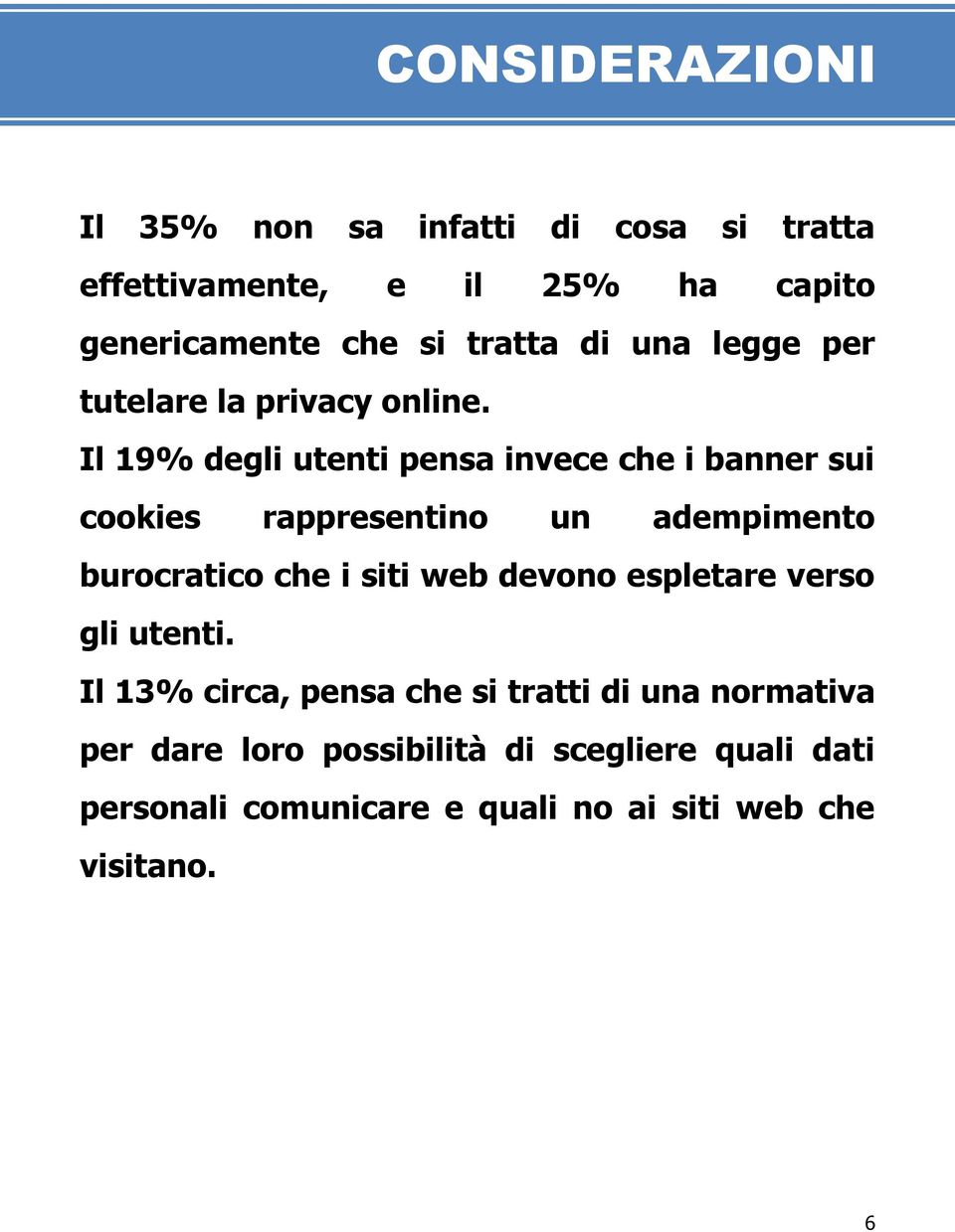 CONSIDERAZIONI

Il 35% non sa infatti di cosa si tratta effettivamente, e il 25% ha capito genericamente che si tratta di una legge per tutelare la privacy online.

Il 19% degli utenti pensa invece che i banner sui cookies rappresentino un adempimento burocratico che i siti web devono espletare verso gli utenti.

Il 13% circa, pensa che si tratti di una normativa per dare loro possibilità di scegliere quali dati personali comunicare e quali no ai siti web che visitano.

6